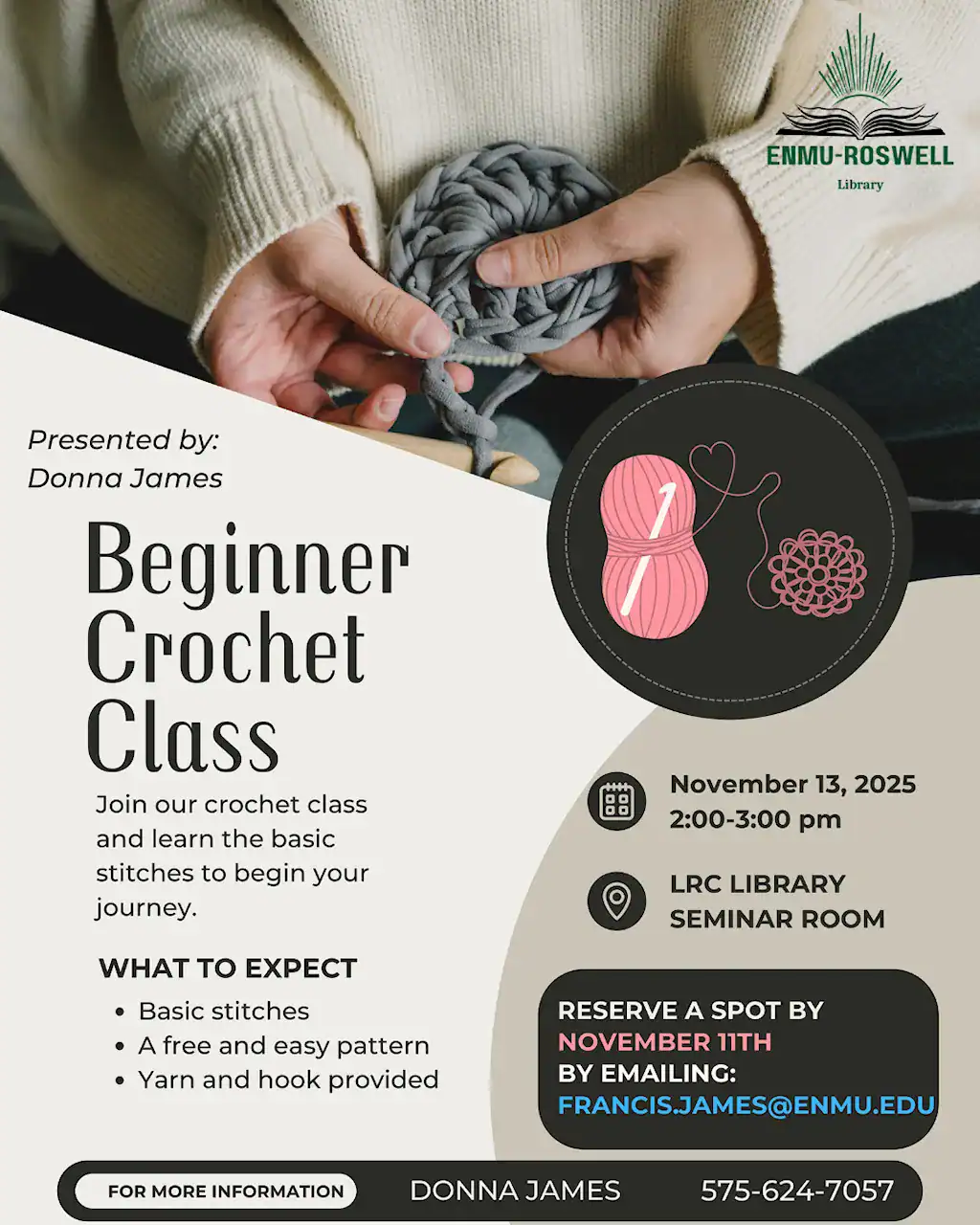 ENMU-ROSWELL
Library

Presented by:
Donna James

Beginner Crochet Class

Join our crochet class and learn the basic stitches to begin your journey.

WHAT TO EXPECT
• Basic stitches
• A free and easy pattern
• Yarn and hook provided

November 13, 2025
2:00-3:00 pm

LRC LIBRARY
SEMINAR ROOM

RESERVE A SPOT BY
NOVEMBER 11TH
BY EMAILING:
FRANCIS.JAMES@ENMU.EDU

FOR MORE INFORMATION DONNA JAMES 575-624-7057